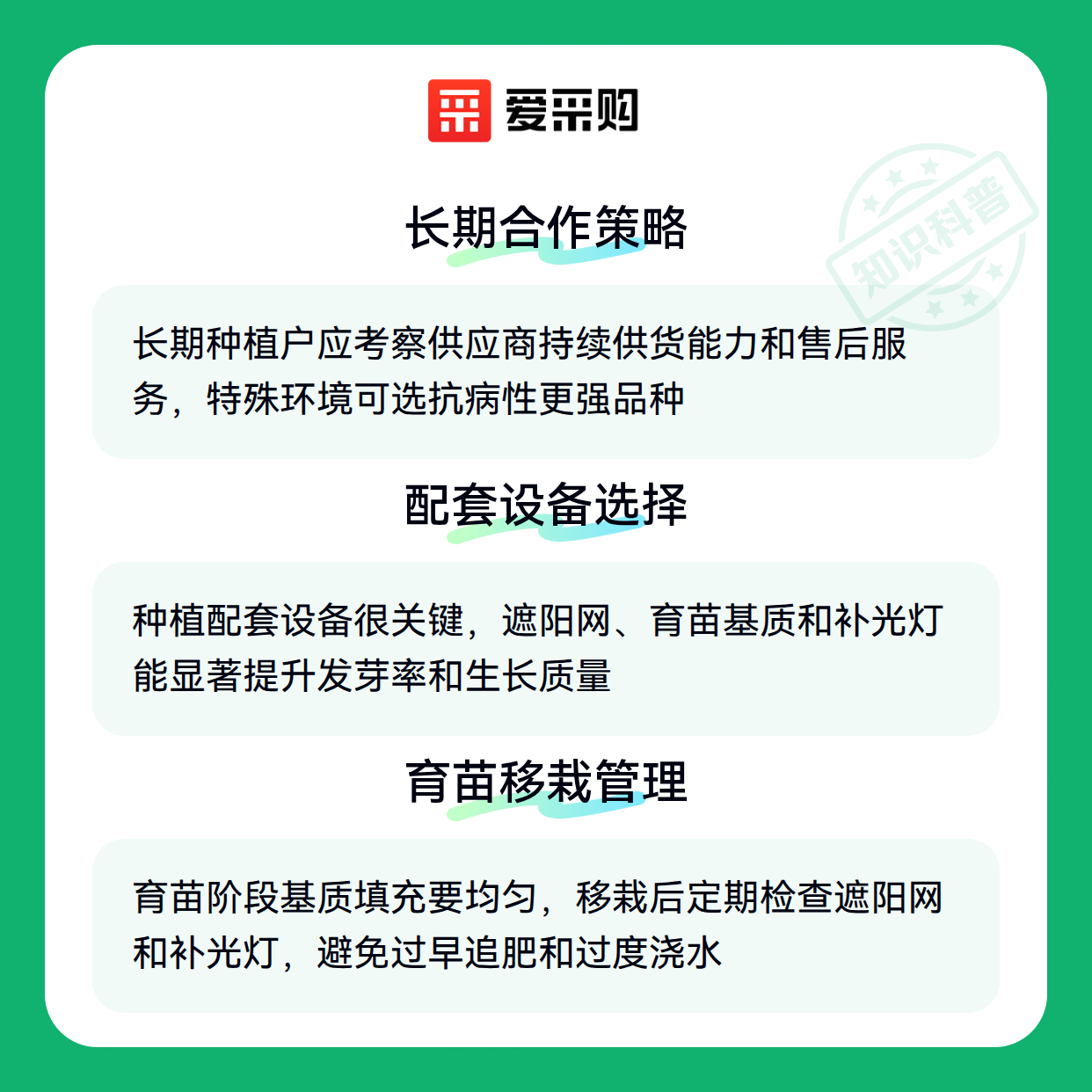 爱采购

长期合作策略

长期种植户应考察供应商持续供货能力和售后服务，特殊环境可选抗病性更强品种

配套设备选择

种植配套设备很关键，遮阳网、育苗基质和补光灯能显著提升发芽率和生长质量

育苗移栽管理

育苗阶段基质填充要均匀，移栽后定期检查遮阳网和补光灯，避免过早追肥和过度浇水

知识科普